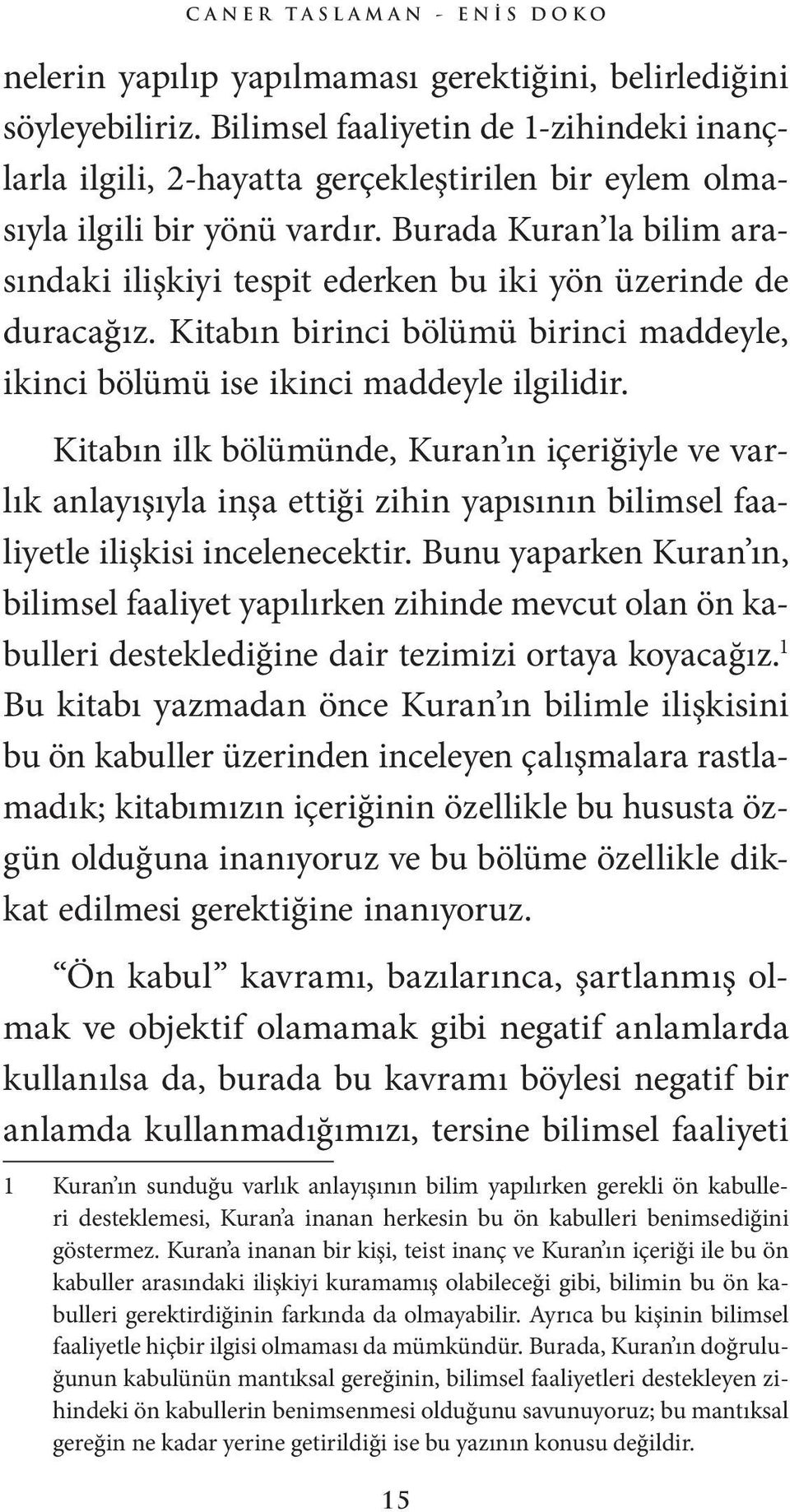 CANER TASLAMAN - ENİS DOKO

nelerin yapılıp yapılmaması gerektiğini, belirlediğini söyleyebiliriz. Bilimsel faaliyetin de 1-zihindeki inançlarla ilgili, 2-hayatta gerçekleştirilen bir eylem olmasıyla ilgili bir yönü vardır. Burada Kuran'la bilim arasındaki ilişkiyi tespit ederken bu iki yön üzerinde de duracağız. Kitabın birinci bölümü birinci maddeyle, ikinci bölümü ise ikinci maddeyle ilgilidir.

Kitabın ilk bölümünde, Kuran'ın içeriğiyle ve varlık anlayışıyla inşa ettiği zihin yapısının bilimsel faaliyetle ilişkisi incelenecektir. Bunu yaparken Kuran'ın, bilimsel faaliyet yapılırken zihinde mevcut olan ön kabulleri desteklediğine dair tezimizi ortaya koyacağız.$^1$ Bu kitabı yazmadan önce Kuran'ın bilimle ilişkisini bu ön kabuller üzerinden inceleyen çalışmalara rastlamadık; kitabımızın içeriğinin özellikle bu hususta özgün olduğuna inanıyoruz ve bu bölüme özellikle dikkat edilmesi gerektiğine inanıyoruz.

"Ön kabul" kavramı, bazılarınca, şartlanmış olmak ve objektif olamamak gibi negatif anlamlarda kullanılsa da, burada bu kavramı böylesi negatif bir anlamda kullanmadığımızı, tersine bilimsel faaliyeti

1 Kuran'ın sunduğu varlık anlayışının bilim yapılırken gerekli ön kabulleri desteklemesi, Kuran'a inanan herkesin bu ön kabulleri benimsediğini göstermez. Kuran'a inanan bir kişi, teist inanç ve Kuran'ın içeriği ile bu ön kabuller arasındaki ilişkiyi kuramamış olabileceği gibi, bilimin bu ön kabulleri gerektirdiğinin farkında da olmayabilir. Ayrıca bu kişinin bilimsel faaliyetle hiçbir ilgisi olmaması da mümkündür. Burada, Kuran'ın doğruluğunun kabulünün mantıksal gereğinin, bilimsel faaliyetleri destekleyen zihindeki ön kabullerin benimsenmesi olduğunu savunuyoruz; bu mantıksal gereğin ne kadar yerine getirildiği ise bu yazının konusu değildir.

15